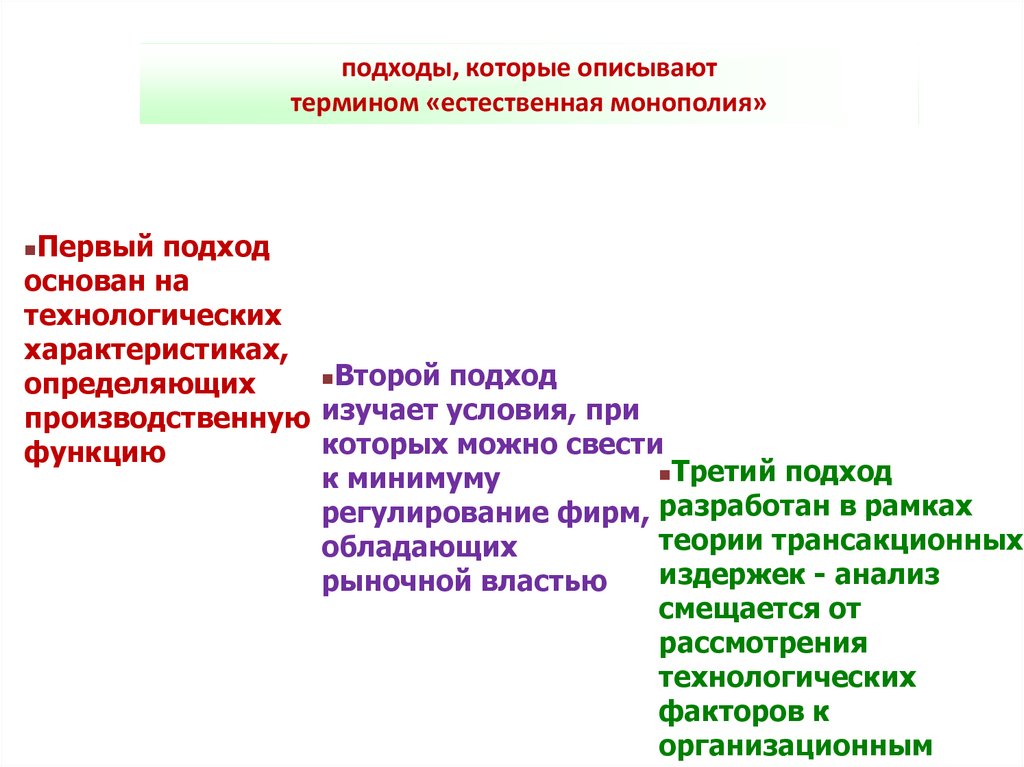 подходы, которые описывают термином «естественная монополия»

▪Первый подход основан на технологических характеристиках, определяющих производственную функцию

▪Второй подход изучает условия, при которых можно свести к минимуму регулирование фирм, обладающих рыночной властью

▪Третий подход разработан в рамках теории трансакционных издержек - анализ смещается от рассмотрения технологических факторов к организационным